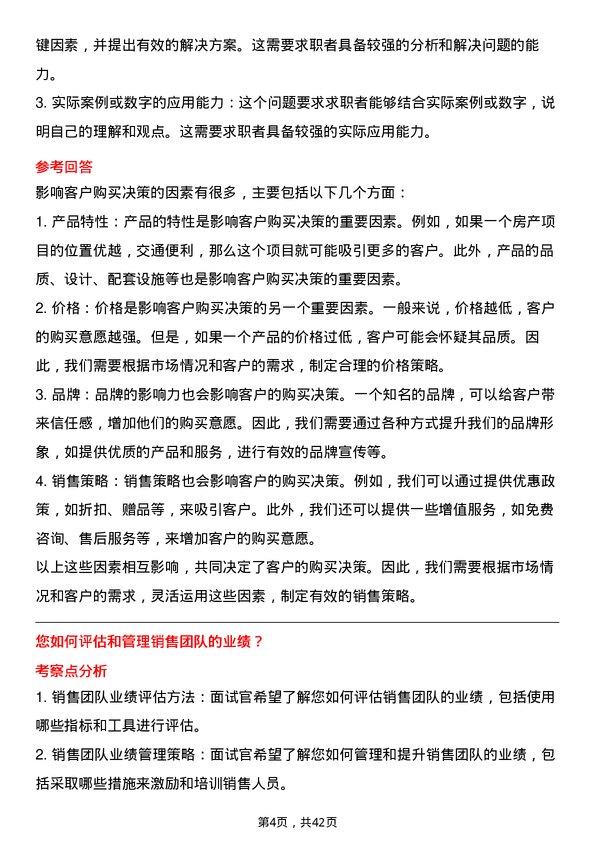 键因素，并提出有效的解决方案。这需要求职者具备较强的分析和解决问题的能力。

3. 实际案例或数字的应用能力：这个问题要求求职者能够结合实际案例或数字，说明自己的理解和观点。这需要求职者具备较强的实际应用能力。

参考回答

影响客户购买决策的因素有很多，主要包括以下几个方面：

1. 产品特性：产品的特性是影响客户购买决策的重要因素。例如，如果一个房产项目的位置优越，交通便利，那么这个项目就可能吸引更多的客户。此外，产品的品质、设计、配套设施等也是影响客户购买决策的重要因素。

2. 价格：价格是影响客户购买决策的另一个重要因素。一般来说，价格越低，客户的购买意愿越强。但是，如果一个产品的价格过低，客户可能会怀疑其品质。因此，我们需要根据市场情况和客户的需求，制定合理的价格策略。

3. 品牌：品牌的影响力也会影响客户的购买决策。一个知名的品牌，可以给客户带来信任感，增加他们的购买意愿。因此，我们需要通过各种方式提升我们的品牌形象，如提供优质的产品和服务，进行有效的品牌宣传等。

4. 销售策略：销售策略也会影响客户的购买决策。例如，我们可以通过提供优惠政策，如折扣、赠品等，来吸引客户。此外，我们还可以提供一些增值服务，如免费咨询、售后服务等，来增加客户的购买意愿。

以上这些因素相互影响，共同决定了客户的购买决策。因此，我们需要根据市场情况和客户的需求，灵活运用这些因素，制定有效的销售策略。

您如何评估和管理销售团队的业绩？

考察点分析

1. 销售团队业绩评估方法：面试官希望了解您如何评估销售团队的业绩，包括使用哪些指标和工具进行评估。

2. 销售团队业绩管理策略：面试官希望了解您如何管理和提升销售团队的业绩，包括采取哪些措施来激励和培训销售人员。

第4页，共42页